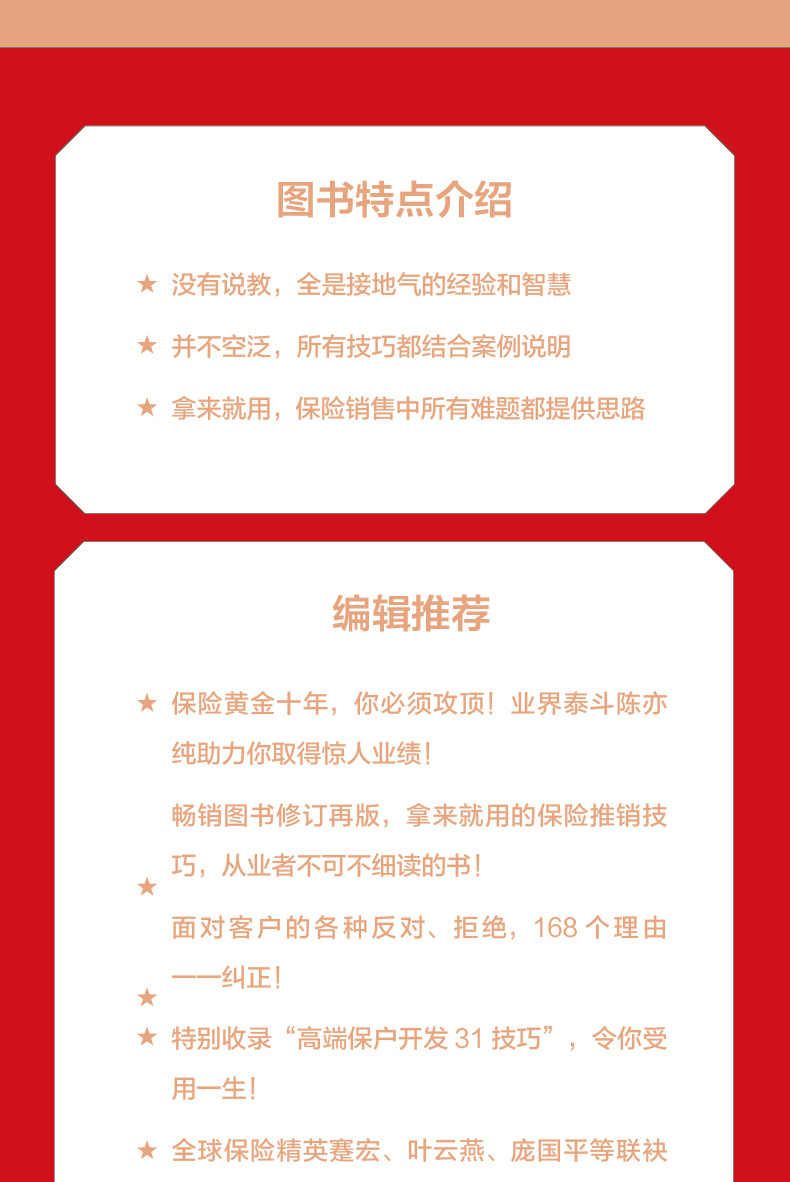 图书特点介绍

★ 没有说教，全是接地气的经验和智慧

★ 并不空泛，所有技巧都结合案例说明

★ 拿来就用，保险销售中所有难题都提供思路

编辑推荐

★ 保险黄金十年，你必须攻顶！业界泰斗陈亦纯助力你取得惊人业绩！

★ 畅销图书修订再版，拿来就用的保险推销技巧，从业者不可不细读的书！

★ 面对客户的各种反对、拒绝，168个理由一一纠正！

★ 特别收录“高端保户开发31技巧”，令你受用一生！

★ 全球保险精英蹇宏、叶云燕、庞国平等联袂